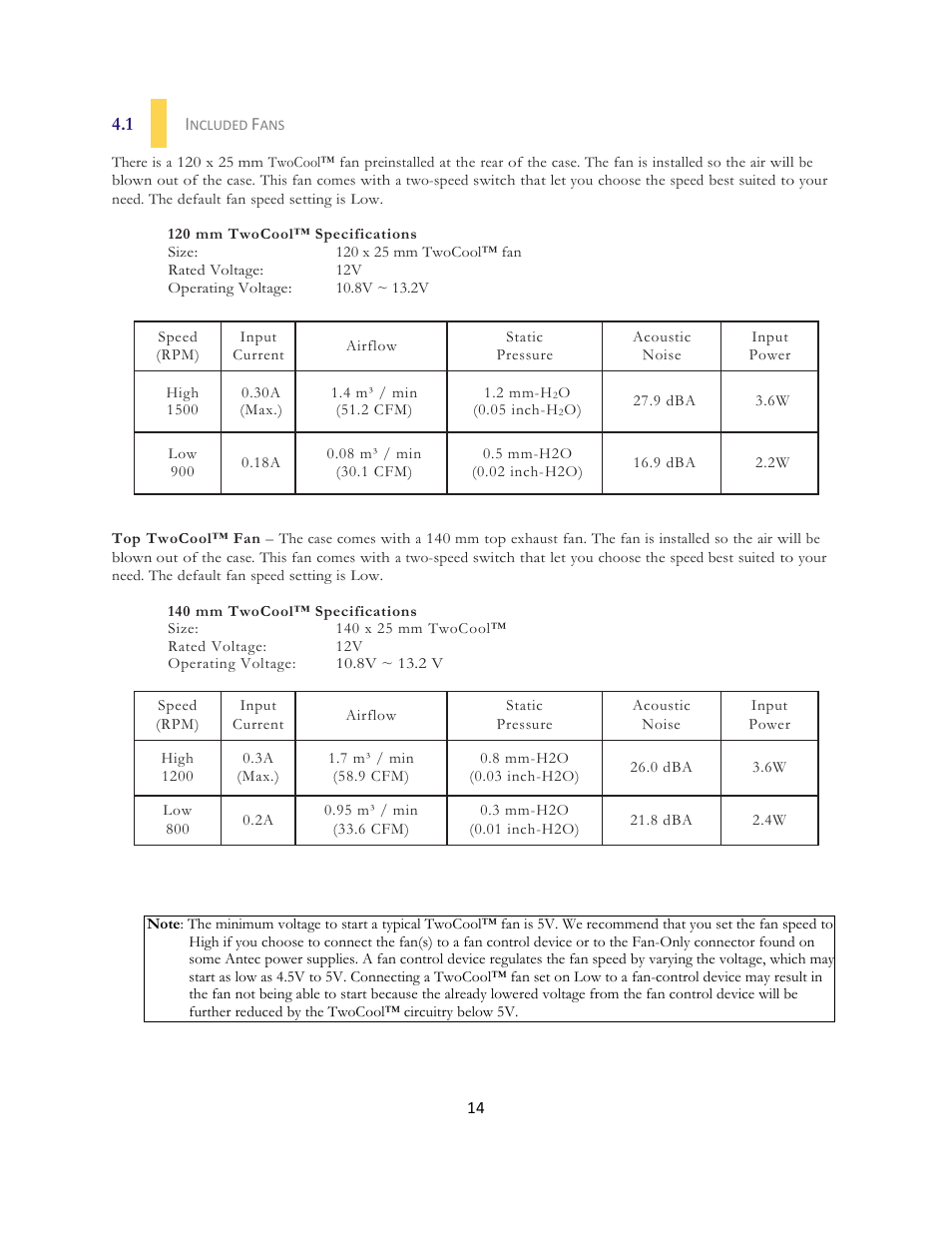 4.1 INCLUDED FANS

There is a 120 x 25 mm TwoCool™ fan preinstalled at the rear of the case. The fan is installed so the air will be blown out of the case. This fan comes with a two-speed switch that let you choose the speed best suited to your need. The default fan speed setting is Low.

120 mm TwoCool™ Specifications
Size: 120 x 25 mm TwoCool™ fan
Rated Voltage: 12V
Operating Voltage: 10.8V ~ 13.2V

| Speed (RPM) | Input Current | Airflow | Static Pressure | Acoustic Noise | Input Power |
|---|---|---|---|---|---|
| High 1500 | 0.30A (Max.) | 1.4 m³ / min (51.2 CFM) | 1.2 mm-$H_2O$ (0.05 inch-$H_2O$) | 27.9 dBA | 3.6W |
| Low 900 | 0.18A | 0.08 m³ / min (30.1 CFM) | 0.5 mm-H2O (0.02 inch-H2O) | 16.9 dBA | 2.2W |

Top TwoCool™ Fan – The case comes with a 140 mm top exhaust fan. The fan is installed so the air will be blown out of the case. This fan comes with a two-speed switch that let you choose the speed best suited to your need. The default fan speed setting is Low.

140 mm TwoCool™ Specifications
Size: 140 x 25 mm TwoCool™
Rated Voltage: 12V
Operating Voltage: 10.8V ~ 13.2 V

| Speed (RPM) | Input Current | Airflow | Static Pressure | Acoustic Noise | Input Power |
|---|---|---|---|---|---|
| High 1200 | 0.3A (Max.) | 1.7 m³ / min (58.9 CFM) | 0.8 mm-H2O (0.03 inch-H2O) | 26.0 dBA | 3.6W |
| Low 800 | 0.2A | 0.95 m³ / min (33.6 CFM) | 0.3 mm-H2O (0.01 inch-H2O) | 21.8 dBA | 2.4W |

Note: The minimum voltage to start a typical TwoCool™ fan is 5V. We recommend that you set the fan speed to High if you choose to connect the fan(s) to a fan control device or to the Fan-Only connector found on some Antec power supplies. A fan control device regulates the fan speed by varying the voltage, which may start as low as 4.5V to 5V. Connecting a TwoCool™ fan set on Low to a fan-control device may result in the fan not being able to start because the already lowered voltage from the fan control device will be further reduced by the TwoCool™ circuitry below 5V.

14